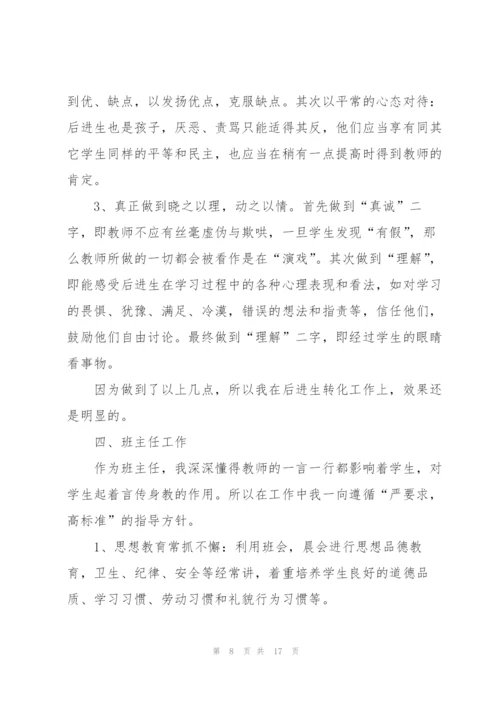 到优、缺点，以发扬优点，克服缺点。其次以平常的心态对待：后进生也是孩子，厌恶、责骂只能适得其反，他们应当享有同其它学生同样的平等和民主，也应当在稍有一点提高时得到教师的肯定。

3、真正做到晓之以理，动之以情。首先做到“真诚”二字，即教师不应有丝毫虚伪与欺哄，一旦学生发现“有假”，那么教师所做的一切都会被看作是在“演戏”。其次做到“理解”，即能感受后进生在学习过程中的各种心理表现和看法，如对学习的畏惧、犹豫、满足、冷漠，错误的想法和指责等，信任他们，鼓励他们自由讨论。最终做到“理解”二字，即经过学生的眼睛看事物。

因为做到了以上几点，所以我在后进生转化工作上，效果还是明显的。

四、班主任工作

作为班主任，我深深懂得教师的一言一行都影响着学生，对学生起着言传身教的作用。所以在工作中我一向遵循“严要求，高标准”的指导方针。

1、思想教育常抓不懈：利用班会，晨会进行思想品德教育，卫生、纪律、安全等经常讲，着重培养学生良好的道德品质、学习习惯、劳动习惯和礼貌行为习惯等。

第 8 页 共 17 页